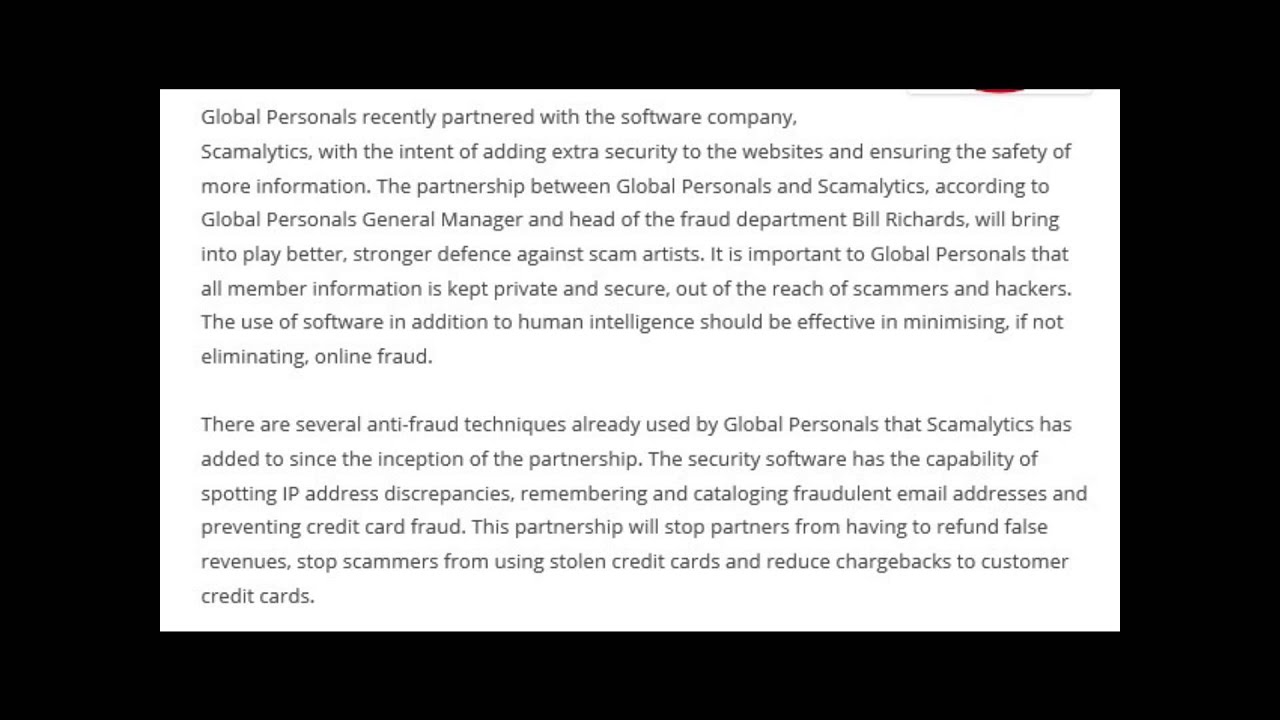 Global Personals recently partnered with the software company, Scamalytics, with the intent of adding extra security to the websites and ensuring the safety of more information. The partnership between Global Personals and Scamalytics, according to Global Personals General Manager and head of the fraud department Bill Richards, will bring into play better, stronger defence against scam artists. It is important to Global Personals that all member information is kept private and secure, out of the reach of scammers and hackers. The use of software in addition to human intelligence should be effective in minimising, if not eliminating, online fraud.

There are several anti-fraud techniques already used by Global Personals that Scamalytics has added to since the inception of the partnership. The security software has the capability of spotting IP address discrepancies, remembering and cataloging fraudulent email addresses and preventing credit card fraud. This partnership will stop partners from having to refund false revenues, stop scammers from using stolen credit cards and reduce chargebacks to customer credit cards.